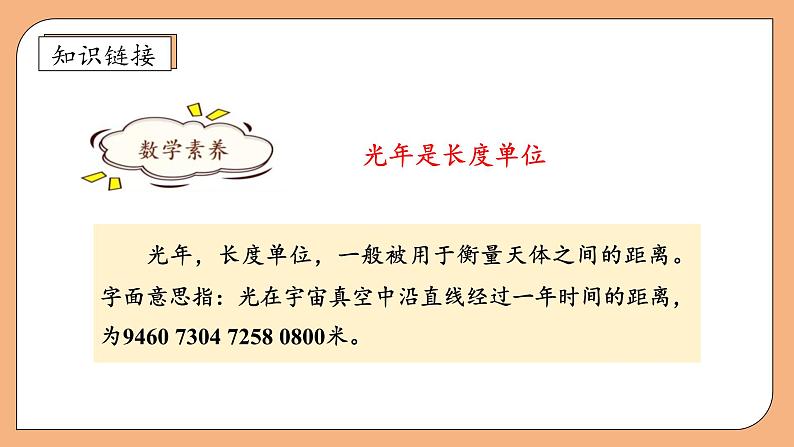 知识链接

数学素养

光年是长度单位

光年，长度单位，一般被用于衡量天体之间的距离。字面意思指：光在宇宙真空中沿直线经过一年时间的距离，为9460 7304 7258 0800米。